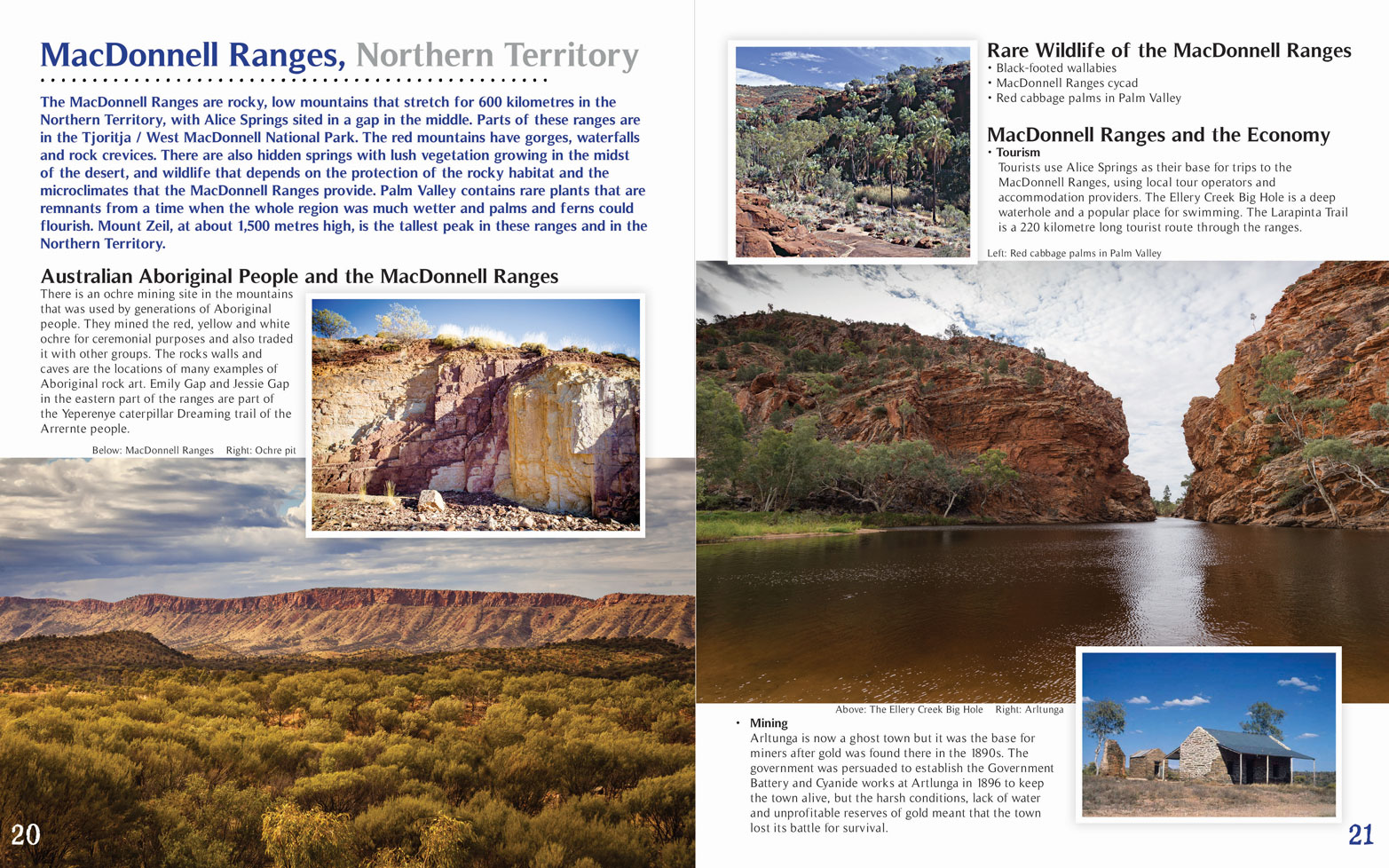 MacDonnell Ranges, Northern Territory

The MacDonnell Ranges are rocky, low mountains that stretch for 600 kilometres in the Northern Territory, with Alice Springs sited in a gap in the middle. Parts of these ranges are in the Tjoritja / West MacDonnell National Park. The red mountains have gorges, waterfalls and rock crevices. There are also hidden springs with lush vegetation growing in the midst of the desert, and wildlife that depends on the protection of the rocky habitat and the microclimates that the MacDonnell Ranges provide. Palm Valley contains rare plants that are remnants from a time when the whole region was much wetter and palms and ferns could flourish. Mount Zeil, at about 1,500 metres high, is the tallest peak in these ranges and in the Northern Territory.

Australian Aboriginal People and the MacDonnell Ranges

There is an ochre mining site in the mountains that was used by generations of Aboriginal people. They mined the red, yellow and white ochre for ceremonial purposes and also traded it with other groups. The rocks walls and caves are the locations of many examples of Aboriginal rock art. Emily Gap and Jessie Gap in the eastern part of the ranges are part of the Yeperenye caterpillar Dreaming trail of the Arrernte people.

Below: MacDonnell Ranges Right: Ochre pit

20

Rare Wildlife of the MacDonnell Ranges
• Black-footed wallabies
• MacDonnell Ranges cycad
• Red cabbage palms in Palm Valley

MacDonnell Ranges and the Economy
• Tourism
Tourists use Alice Springs as their base for trips to the MacDonnell Ranges, using local tour operators and accommodation providers. The Ellery Creek Big Hole is a deep waterhole and a popular place for swimming. The Larapinta Trail is a 220 kilometre long tourist route through the ranges.

Left: Red cabbage palms in Palm Valley

Above: The Ellery Creek Big Hole Right: Arltunga

• Mining
Arltunga is now a ghost town but it was the base for miners after gold was found there in the 1890s. The government was persuaded to establish the Government Battery and Cyanide works at Artlunga in 1896 to keep the town alive, but the harsh conditions, lack of water and unprofitable reserves of gold meant that the town lost its battle for survival.

21